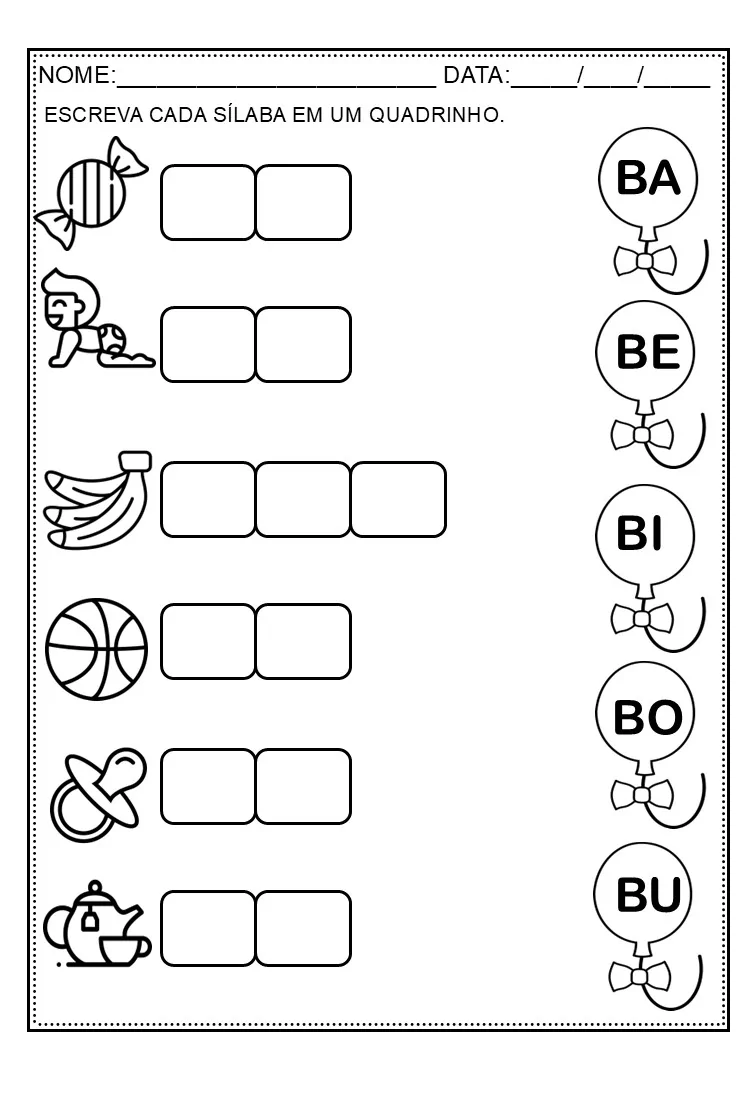 NOME:____ DATA:____/____/____

ESCREVA CADA SÍLABA EM UM QUADRINHO.

BA

BE

BI

BO

BU